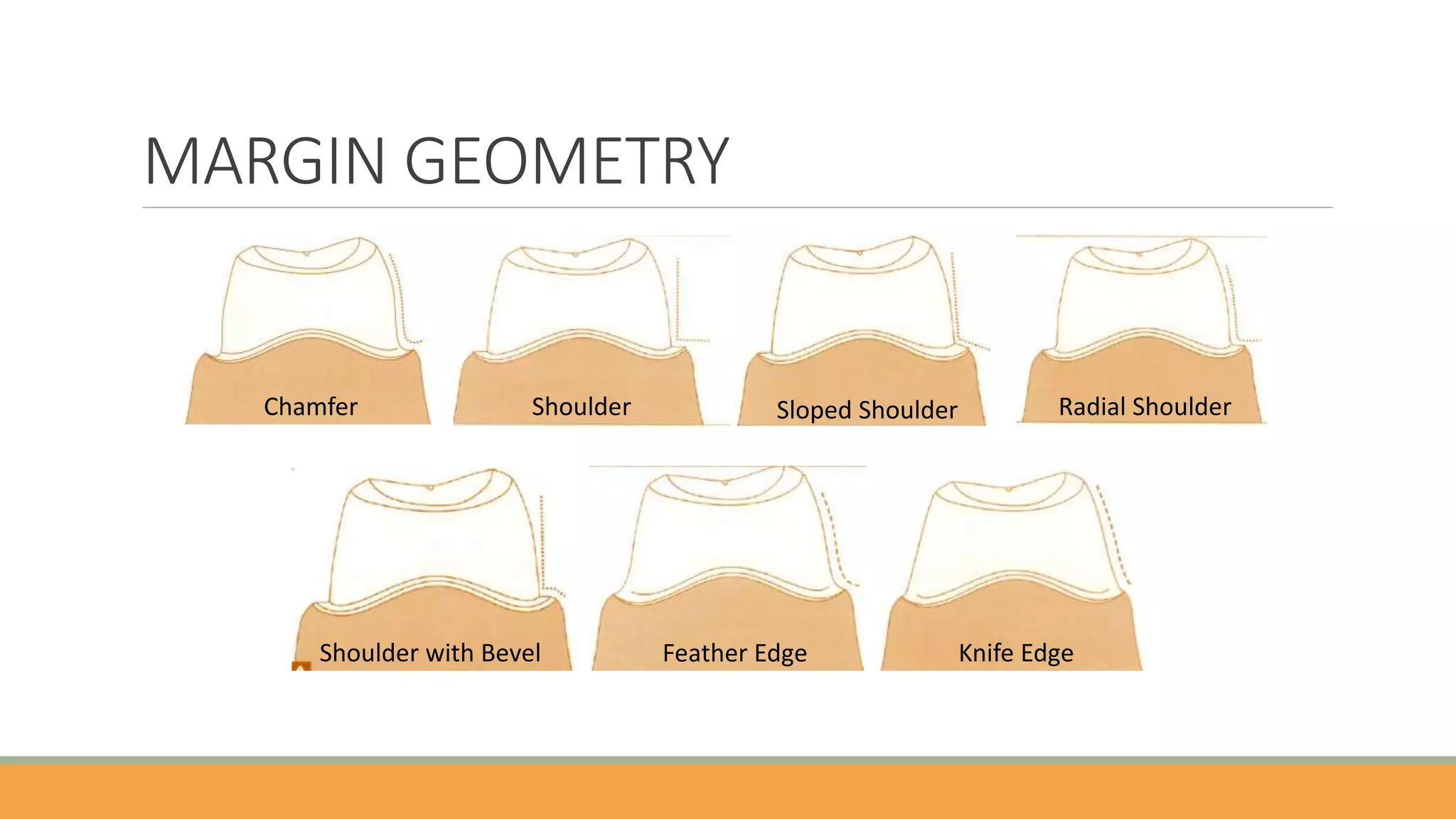 MARGIN GEOMETRY

Chamfer

Shoulder

Sloped Shoulder

Radial Shoulder

Shoulder with Bevel

Feather Edge

Knife Edge